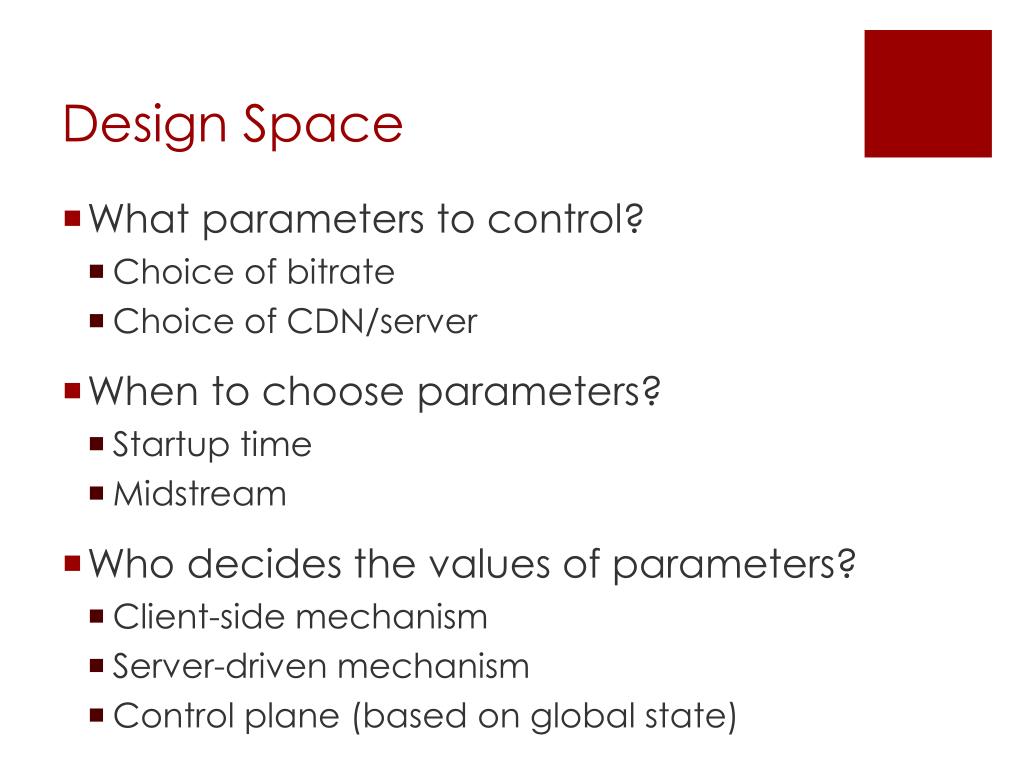 Design Space

What parameters to control?
Choice of bitrate
Choice of CDN/server

When to choose parameters?
Startup time
Midstream

Who decides the values of parameters?
Client-side mechanism
Server-driven mechanism
Control plane (based on global state)